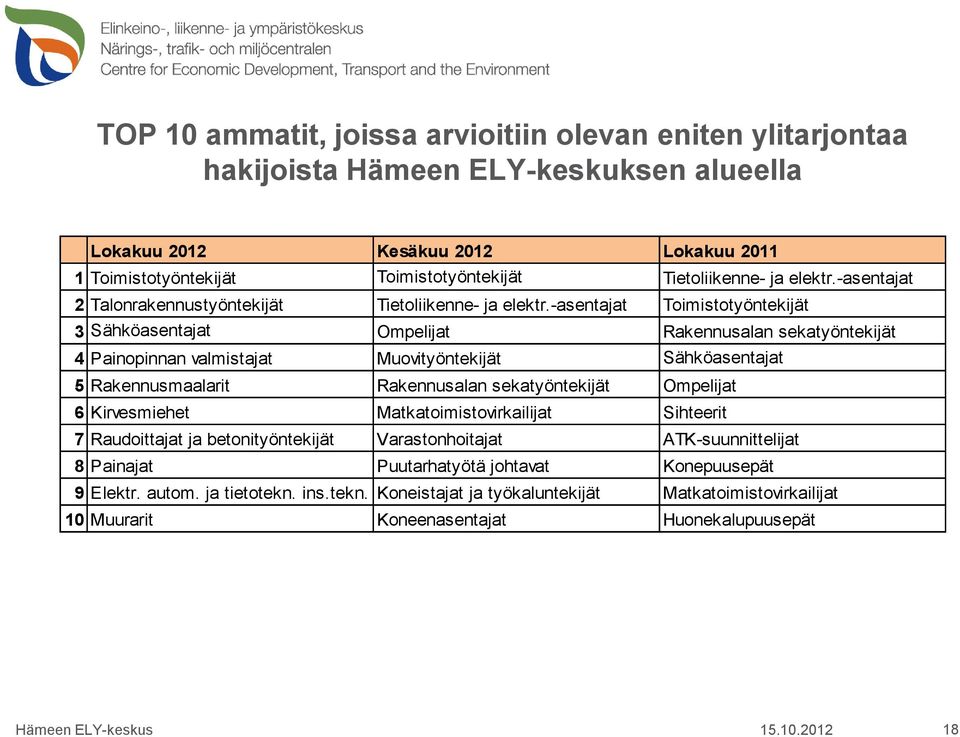 Elinkeino-, liikenne- ja ympäristökeskus
Närings-, trafik- och miljöcentralen
Centre for Economic Development, Transport and the Environment

TOP 10 ammatit, joissa arvioitiin olevan eniten ylitarjontaa hakijoista Hämeen ELY-keskuksen alueella

| | Lokakuu 2012 | Kesäkuu 2012 | Lokakuu 2011 |
|---|---|---|---|
| 1 | Toimistotyöntekijät | Toimistotyöntekijät | Tietoliikenne- ja elektr.-asentajat |
| 2 | Talonrakennustyöntekijät | Tietoliikenne- ja elektr.-asentajat | Toimistotyöntekijät |
| 3 | Sähköasentajat | Ompelijat | Rakennusalan sekatyöntekijät |
| 4 | Painopinnan valmistajat | Muovityöntekijät | Sähköasentajat |
| 5 | Rakennusmaalarit | Rakennusalan sekatyöntekijät | Ompelijat |
| 6 | Kirvesmiehet | Matkatoimistovirkailijat | Sihteerit |
| 7 | Raudoittajat ja betonityöntekijät | Varastonhoitajat | ATK-suunnittelijat |
| 8 | Painajat | Puutarhatyötä johtavat | Konepuusepät |
| 9 | Elektr. autom. ja tietotekn. ins.tekn. | Koneistajat ja työkaluntekijät | Matkatoimistovirkailijat |
| 10 | Muurarit | Koneenasentajat | Huonekalupuusepät |

Hämeen ELY-keskus
15.10.2012
18